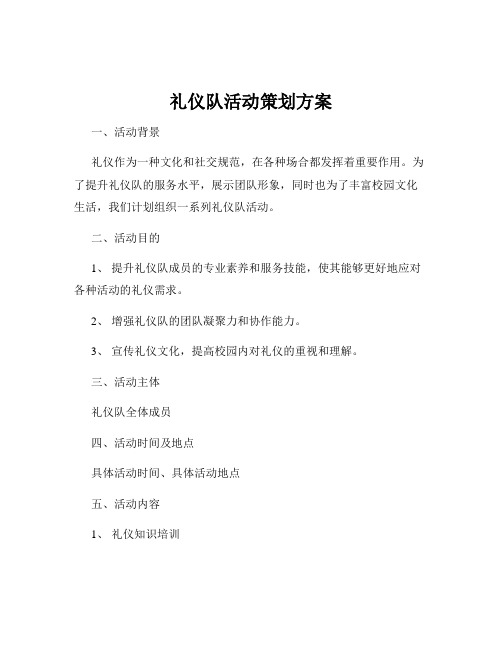 礼仪队活动策划方案

一、活动背景

礼仪作为一种文化和社交规范，在各种场合都发挥着重要作用。为了提升礼仪队的服务水平，展示团队形象，同时也为了丰富校园文化生活，我们计划组织一系列礼仪队活动。

二、活动目的

1、 提升礼仪队成员的专业素养和服务技能，使其能够更好地应对各种活动的礼仪需求。

2、 增强礼仪队的团队凝聚力和协作能力。

3、 宣传礼仪文化，提高校园内对礼仪的重视和理解。

三、活动主体

礼仪队全体成员

四、活动时间及地点

具体活动时间、具体活动地点

五、活动内容

1、 礼仪知识培训